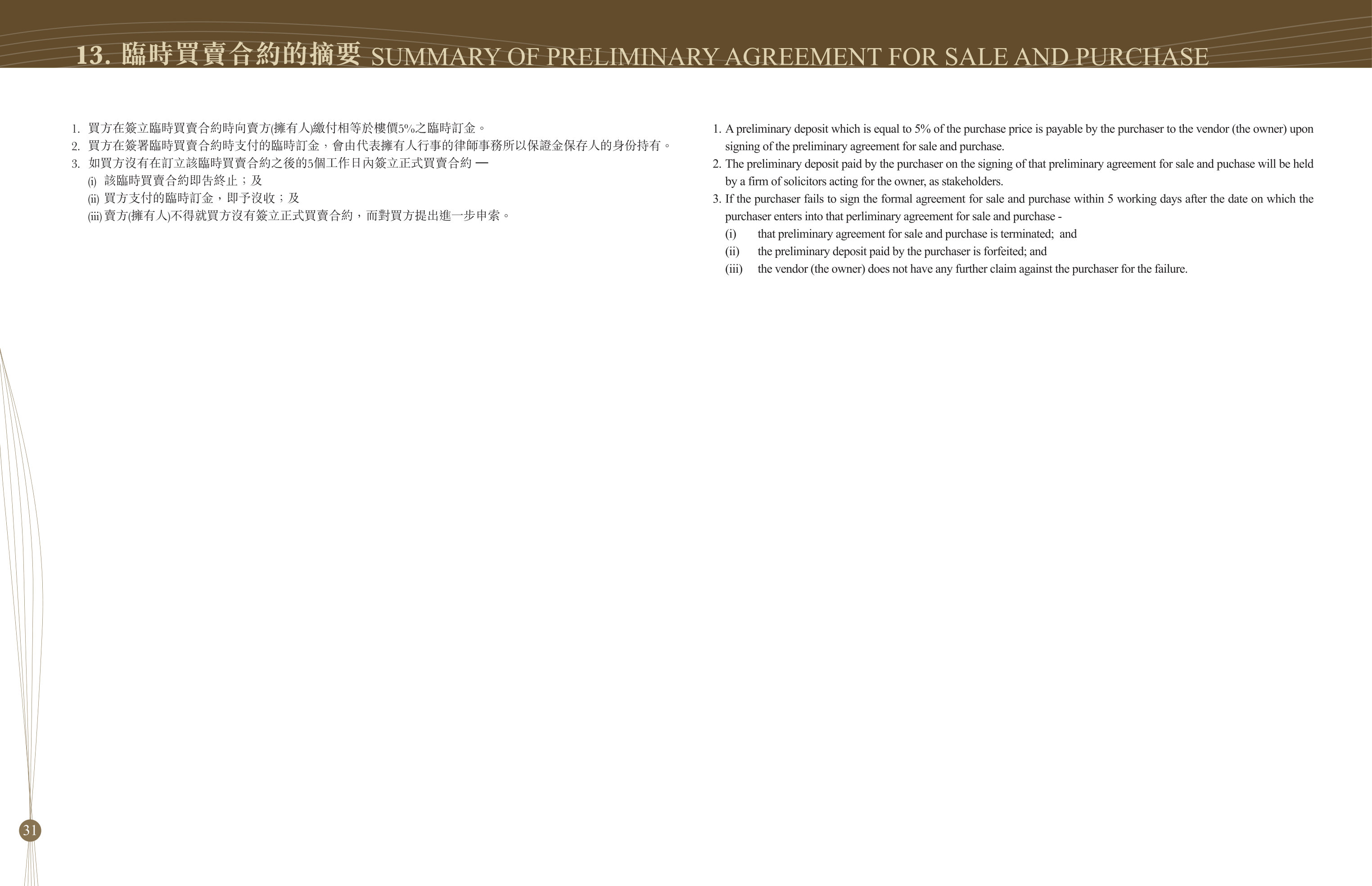 13. 臨時買賣合約的摘要 SUMMARY OF PRELIMINARY AGREEMENT FOR SALE AND PURCHASE

1. 買方在簽立臨時買賣合約時向賣方(擁有人)繳付相等於樓價5%之臨時訂金。
2. 買方在簽署臨時買賣合約時支付的臨時訂金，會由代表擁有人行事的律師事務所以保證金保存人的身份持有。
3. 如買方沒有在訂立該臨時買賣合約之後的5個工作日內簽立正式買賣合約 —
(i) 該臨時買賣合約即告終止；及
(ii) 買方支付的臨時訂金，即予沒收；及
(iii) 賣方(擁有人)不得就買方沒有簽立正式買賣合約，而對買方提出進一步申索。

1. A preliminary deposit which is equal to 5% of the purchase price is payable by the purchaser to the vendor (the owner) upon signing of the preliminary agreement for sale and purchase.
2. The preliminary deposit paid by the purchaser on the signing of that preliminary agreement for sale and puchase will be held by a firm of solicitors acting for the owner, as stakeholders.
3. If the purchaser fails to sign the formal agreement for sale and purchase within 5 working days after the date on which the purchaser enters into that perliminary agreement for sale and purchase -
(i) that preliminary agreement for sale and purchase is terminated; and
(ii) the preliminary deposit paid by the purchaser is forfeited; and
(iii) the vendor (the owner) does not have any further claim against the purchaser for the failure.

31